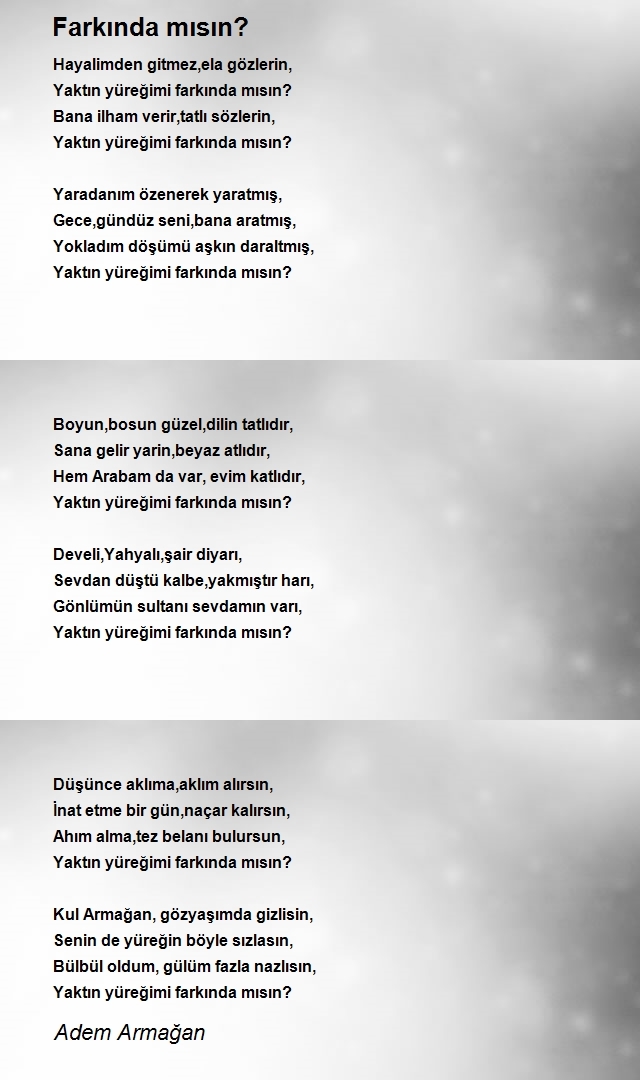 Farkında mısın?

Hayalimden gitmez,ela gözlerin,
Yaktın yüreğimi farkında mısın?
Bana ilham verir,tatlı sözlerin,
Yaktın yüreğimi farkında mısın?

Yaradanım özenerek yaratmış,
Gece,gündüz seni,bana aratmış,
Yokladım döşümü aşkın daraltmış,
Yaktın yüreğimi farkında mısın?

Boyun,bosun güzel,dilin tatlıdır,
Sana gelir yarin,beyaz atlıdır,
Hem Arabam da var, evim katlıdır,
Yaktın yüreğimi farkında mısın?

Develi,Yahyalı,şair diyarı,
Sevdan düştü kalbe,yakmıştır harı,
Gönlümün sultanı sevdamın varı,
Yaktın yüreğimi farkında mısın?

Düşünce aklıma,aklım alırsın,
İnat etme bir gün,naçar kalırsın,
Ahım alma,tez belanı bulursun,
Yaktın yüreğimi farkında mısın?

Kul Armağan, gözyaşımda gizlisin,
Senin de yüreğin böyle sızlasın,
Bülbül oldum, gülüm fazla nazlısın,
Yaktın yüreğimi farkında mısın?

Adem Armağan